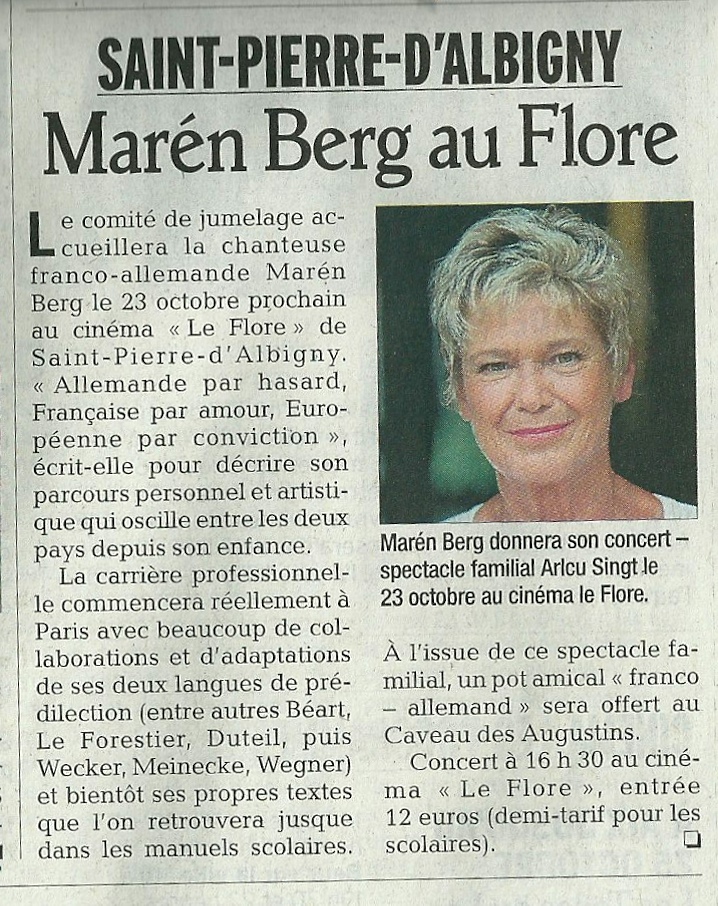 SAINT-PIERRE-D'ALBIGNY

Marén Berg au Flore

Le comité de jumelage accueillera la chanteuse franco-allemande Marén Berg le 23 octobre prochain au cinéma « Le Flore » de Saint-Pierre-d'Albigny. « Allemande par hasard, Française par amour, Européenne par conviction », écrit-elle pour décrire son parcours personnel et artistique qui oscille entre les deux pays depuis son enfance.

La carrière professionnelle commencera réellement à Paris avec beaucoup de collaborations et d'adaptations de ses deux langues de prédilection (entre autres Béart, Le Forestier, Duteil, puis Wecker, Meinecke, Wegner) et bientôt ses propres textes que l'on retrouvera jusque dans les manuels scolaires.

Marén Berg donnera son concert – spectacle familial Arlcu Singt le 23 octobre au cinéma le Flore.

À l'issue de ce spectacle familial, un pot amical « franco – allemand » sera offert au Caveau des Augustins.

Concert à 16 h 30 au cinéma « Le Flore », entrée 12 euros (demi-tarif pour les scolaires).